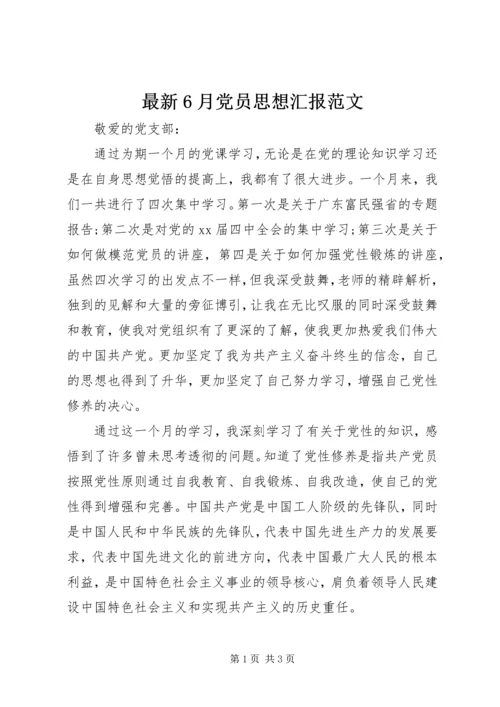 最新6月党员思想汇报范文

敬爱的党支部：

通过为期一个月的党课学习，无论是在党的理论知识学习还是在自身思想觉悟的提高上，我都有了很大进步。一个月来，我们一共进行了四次集中学习。第一次是关于广东富民强省的专题报告；第二次是对党的xx届四中全会的集中学习；第三次是关于如何做模范党员的讲座，第四是关于如何加强党性锻炼的讲座，虽然四次学习的出发点不一样，但我深受鼓舞，老师的精辟解析，独到的见解和大量的旁征博引，让我在无比叹服的同时深受鼓舞和教育，使我对党组织有了更深的了解，使我更加热爱我们伟大的中国共产党。更加坚定了我为共产主义奋斗终生的信念，自己的思想也得到了升华，更加坚定了自己努力学习，增强自己党性修养的决心。

通过这一个月的学习，我深刻学习了有关于党性的知识，感悟到了许多曾未思考透彻的问题。知道了党性修养是指共产党员按照党性原则通过自我教育、自我锻炼、自我改造，使自己的党性得到增强和完善。中国共产党是中国工人阶级的先锋队，同时是中国人民和中华民族的先锋队，代表中国先进生产力的发展要求，代表中国先进文化的前进方向，代表中国最广大人民的根本利益，是中国特色社会主义事业的领导核心，肩负着领导人民建设中国特色社会主义和实现共产主义的历史重任。

第1页 共3页